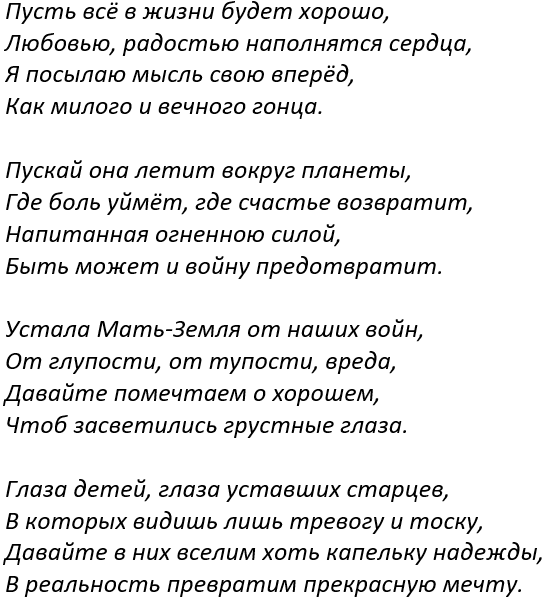 Пусть всё в жизни будет хорошо,
Любовью, радостью наполнятся сердца,
Я посылаю мысль свою вперёд,
Как милого и вечного гонца.

Пускай она летит вокруг планеты,
Где боль уймёт, где счастье возвратит,
Напитанная огненною силой,
Быть может и войну предотвратит.

Устала Мать-Земля от наших войн,
От глупости, от тупости, вреда,
Давайте помечтаем о хорошем,
Чтоб засветились грустные глаза.

Глаза детей, глаза уставших старцев,
В которых видишь лишь тревогу и тоску,
Давайте в них вселим хоть капельку надежды,
В реальность превратим прекрасную мечту.